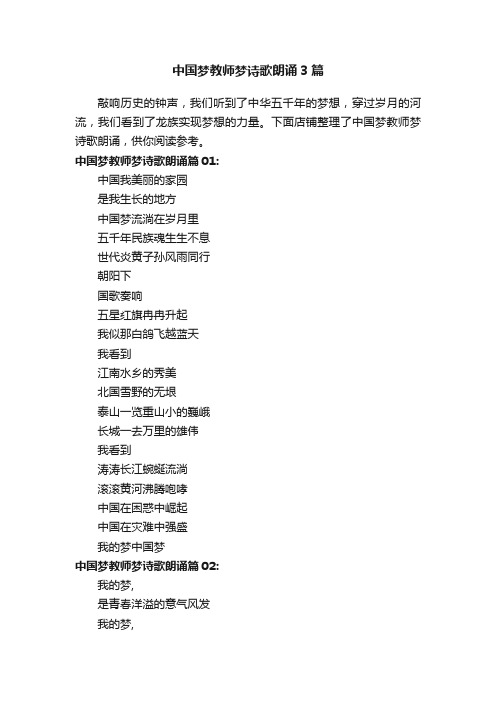 中国梦教师梦诗歌朗诵3篇

敲响历史的钟声，我们听到了中华五千年的梦想，穿过岁月的河流，我们看到了龙族实现梦想的力量。下面店铺整理了中国梦教师梦诗歌朗诵，供你阅读参考。

中国梦教师梦诗歌朗诵篇01:

中国我美丽的家园
是我生长的地方
中国梦流淌在岁月里
五千年民族魂生生不息
世代炎黄子孙风雨同行
朝阳下
国歌奏响
五星红旗冉冉升起
我似那白鸽飞越蓝天
我看到
江南水乡的秀美
北国雪野的无垠
泰山一览重山小的巍峨
长城一去万里的雄伟
我看到
涛涛长江蜿蜒流淌
滚滚黄河沸腾咆哮
中国在困惑中崛起
中国在灾难中强盛
我的梦中国梦

中国梦教师梦诗歌朗诵篇02:

我的梦,
是青春洋溢的意气风发
我的梦,